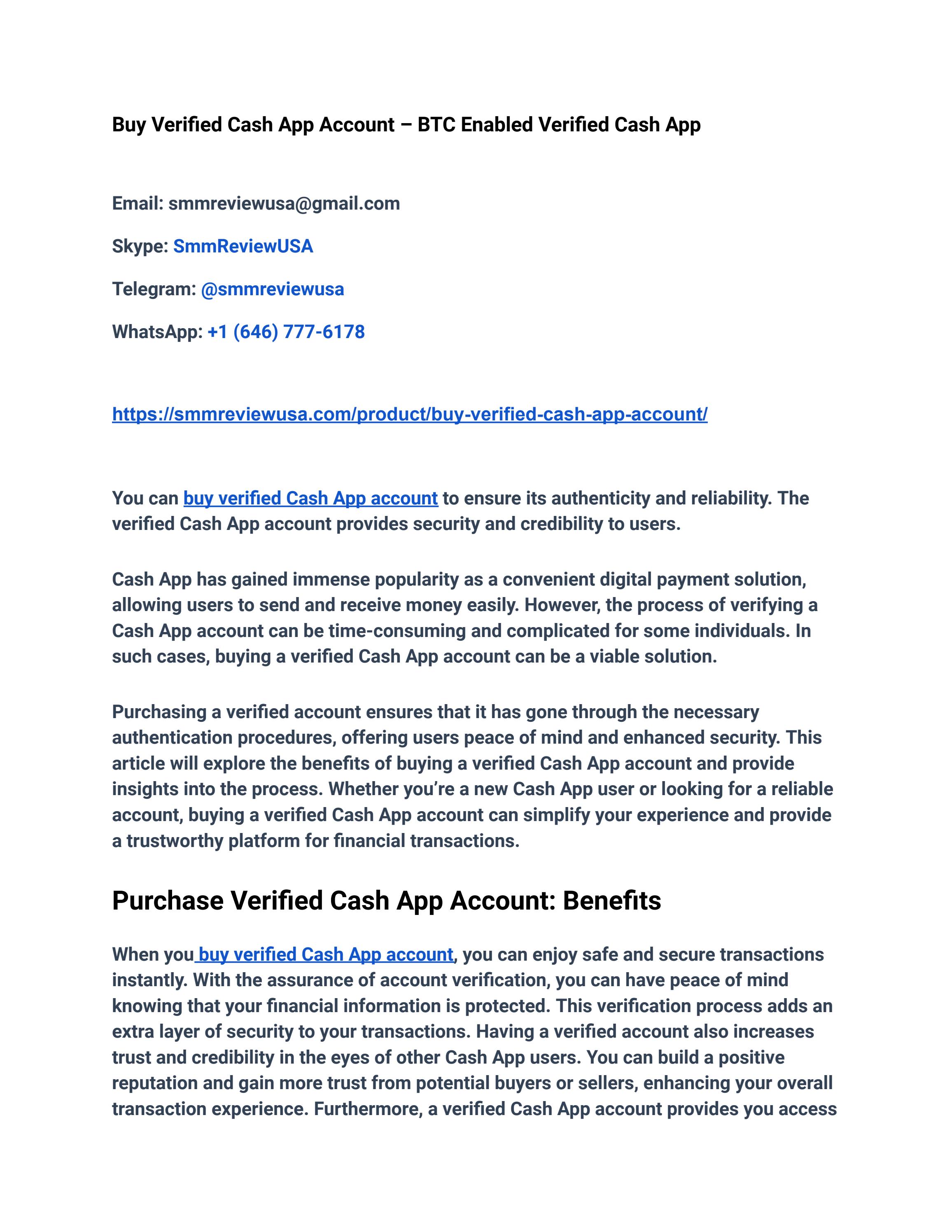 Buy Verified Cash App Account – BTC Enabled Verified Cash App

Email: smmreviewusa@gmail.com

Skype: SmmReviewUSA

Telegram: @smmreviewusa

WhatsApp: +1 (646) 777-6178

https://smmreviewusa.com/product/buy-verified-cash-app-account/

You can buy verified Cash App account to ensure its authenticity and reliability. The verified Cash App account provides security and credibility to users.

Cash App has gained immense popularity as a convenient digital payment solution, allowing users to send and receive money easily. However, the process of verifying a Cash App account can be time-consuming and complicated for some individuals. In such cases, buying a verified Cash App account can be a viable solution.

Purchasing a verified account ensures that it has gone through the necessary authentication procedures, offering users peace of mind and enhanced security. This article will explore the benefits of buying a verified Cash App account and provide insights into the process. Whether you're a new Cash App user or looking for a reliable account, buying a verified Cash App account can simplify your experience and provide a trustworthy platform for financial transactions.

Purchase Verified Cash App Account: Benefits

When you buy verified Cash App account, you can enjoy safe and secure transactions instantly. With the assurance of account verification, you can have peace of mind knowing that your financial information is protected. This verification process adds an extra layer of security to your transactions. Having a verified account also increases trust and credibility in the eyes of other Cash App users. You can build a positive reputation and gain more trust from potential buyers or sellers, enhancing your overall transaction experience. Furthermore, a verified Cash App account provides you access